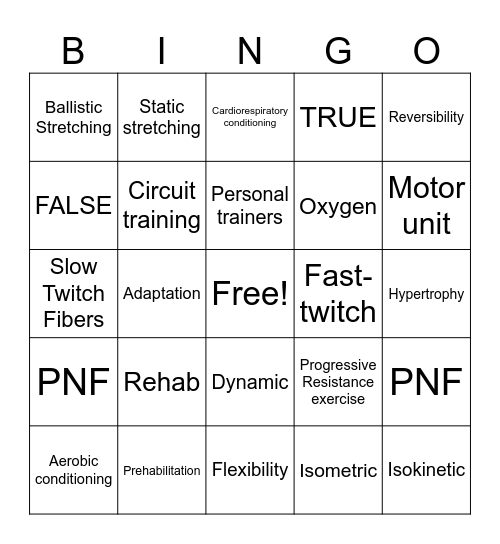 | B | I | N | G | O |
|---|---|---|---|---|
| Ballistic Stretching | Static stretching | Cardiorespiratory conditioning | TRUE | Reversibility |
| FALSE | Circuit training | Personal trainers | Oxygen | Motor unit |
| Slow Twitch Fibers | Adaptation | Free! | Fast-twitch | Hypertrophy |
| PNF | Rehab | Dynamic | Progressive Resistance exercise | PNF |
| Aerobic conditioning | Prehabilitation | Flexibility | Isometric | Isokinetic |